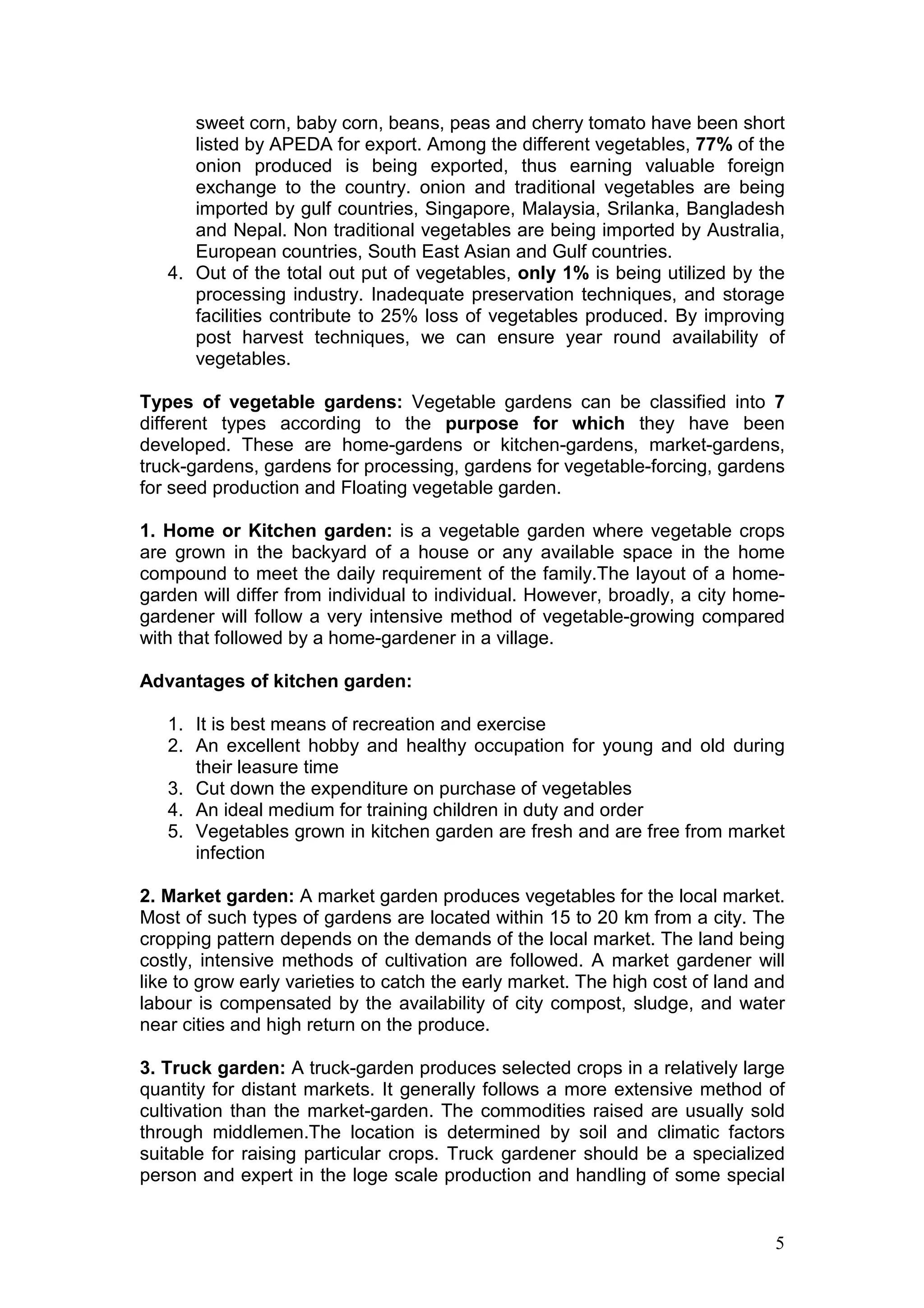 sweet corn, baby corn, beans, peas and cherry tomato have been short listed by APEDA for export. Among the different vegetables, 77% of the onion produced is being exported, thus earning valuable foreign exchange to the country. onion and traditional vegetables are being imported by gulf countries, Singapore, Malaysia, Srilanka, Bangladesh and Nepal. Non traditional vegetables are being imported by Australia, European countries, South East Asian and Gulf countries.

4. Out of the total out put of vegetables, only 1% is being utilized by the processing industry. Inadequate preservation techniques, and storage facilities contribute to 25% loss of vegetables produced. By improving post harvest techniques, we can ensure year round availability of vegetables.

Types of vegetable gardens: Vegetable gardens can be classified into 7 different types according to the purpose for which they have been developed. These are home-gardens or kitchen-gardens, market-gardens, truck-gardens, gardens for processing, gardens for vegetable-forcing, gardens for seed production and Floating vegetable garden.

1. Home or Kitchen garden: is a vegetable garden where vegetable crops are grown in the backyard of a house or any available space in the home compound to meet the daily requirement of the family.The layout of a home-garden will differ from individual to individual. However, broadly, a city home-gardener will follow a very intensive method of vegetable-growing compared with that followed by a home-gardener in a village.

Advantages of kitchen garden:

1. It is best means of recreation and exercise
2. An excellent hobby and healthy occupation for young and old during their leasure time
3. Cut down the expenditure on purchase of vegetables
4. An ideal medium for training children in duty and order
5. Vegetables grown in kitchen garden are fresh and are free from market infection

2. Market garden: A market garden produces vegetables for the local market. Most of such types of gardens are located within 15 to 20 km from a city. The cropping pattern depends on the demands of the local market. The land being costly, intensive methods of cultivation are followed. A market gardener will like to grow early varieties to catch the early market. The high cost of land and labour is compensated by the availability of city compost, sludge, and water near cities and high return on the produce.

3. Truck garden: A truck-garden produces selected crops in a relatively large quantity for distant markets. It generally follows a more extensive method of cultivation than the market-garden. The commodities raised are usually sold through middlemen.The location is determined by soil and climatic factors suitable for raising particular crops. Truck gardener should be a specialized person and expert in the loge scale production and handling of some special

5